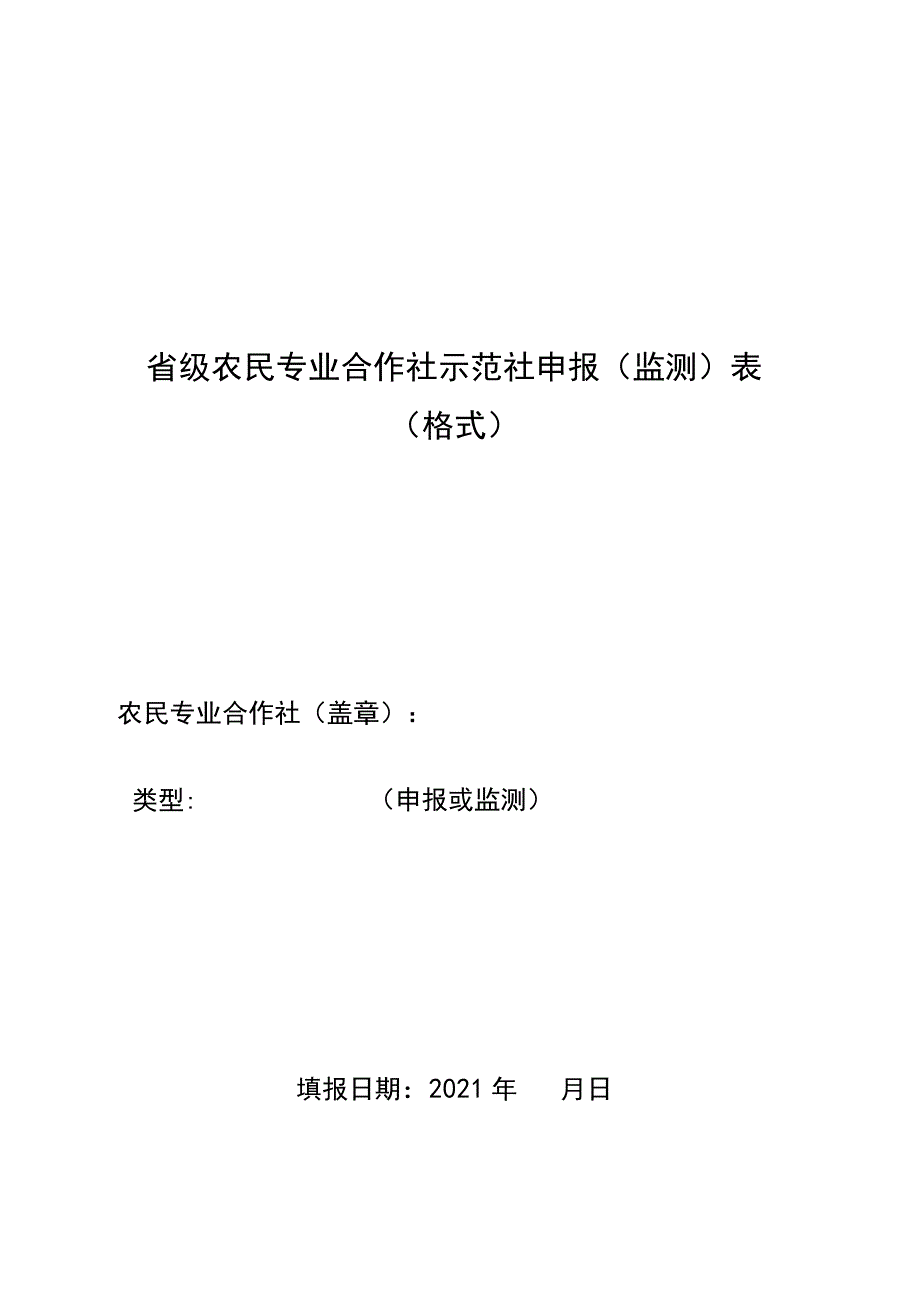 省级农民专业合作社示范社申报（监测）表
（格式）

农民专业合作社（盖章）：

类型:　　　　　　　（申报或监测）

填报日期：2021 年　　月日